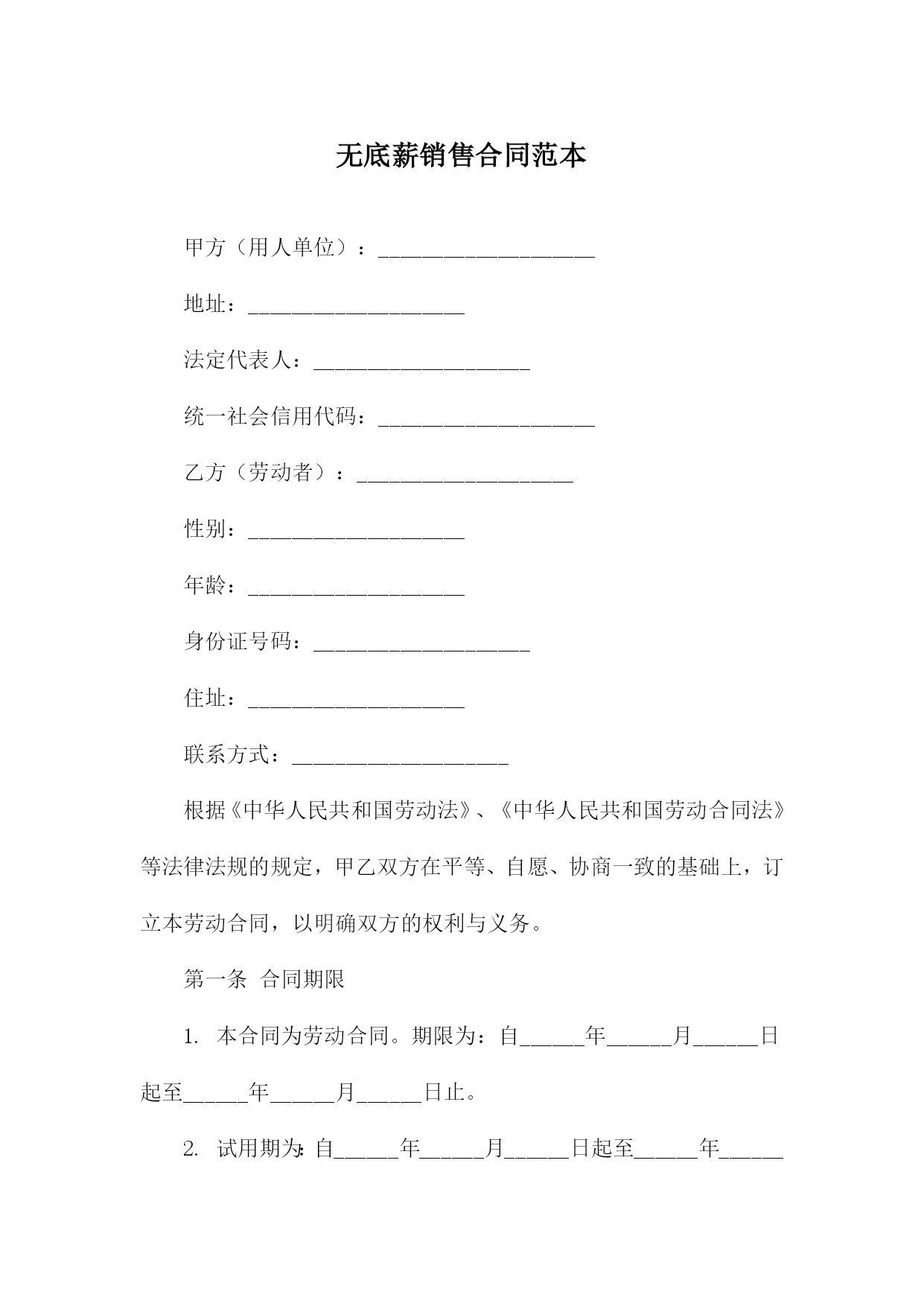 无底薪销售合同范本

甲方（用人单位）：____________________

地址：____________________

法定代表人：____________________

统一社会信用代码：____________________

乙方（劳动者）：____________________

性别：____________________

年龄：____________________

身份证号码：____________________

住址：____________________

联系方式：____________________

根据《中华人民共和国劳动法》、《中华人民共和国劳动合同法》等法律法规的规定，甲乙双方在平等、自愿、协商一致的基础上，订立本劳动合同，以明确双方的权利与义务。

第一条 合同期限

1. 本合同为劳动合同。期限为：自______年______月______日起至______年______月______日止。

2. 试用期为：自______年______月______日起至______年______